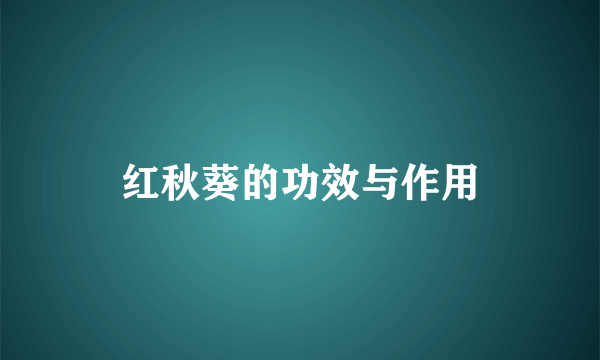 红秋葵的功效与作用